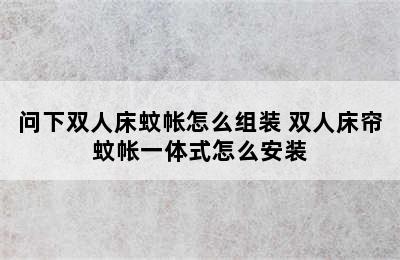 问下双人床蚊帐怎么组装 双人床帘蚊帐一体式怎么安装